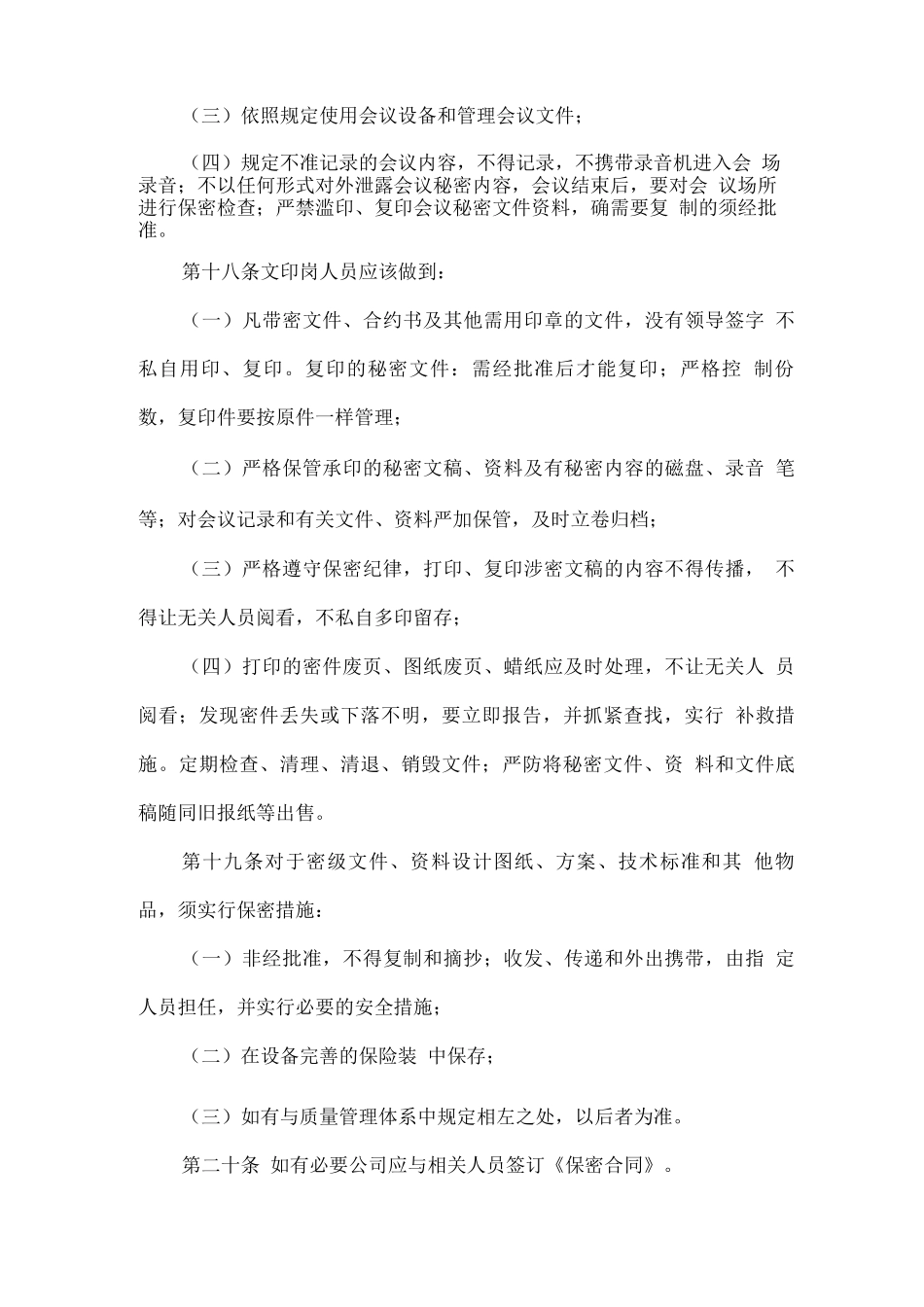 （三）依照规定使用会议设备和管理会议文件；

（四）规定不准记录的会议内容，不得记录，不携带录音机进入会 场录音；不以任何形式对外泄露会议秘密内容，会议结束后，要对会 议场所进行保密检查；严禁滥印、复印会议秘密文件资料，确需要复 制的须经批准。

第十八条文印岗人员应该做到：

（一）凡带密文件、合约书及其他需用印章的文件，没有领导签字 不私自用印、复印。复印的秘密文件：需经批准后才能复印；严格控 制份数，复印件要按原件一样管理；

（二）严格保管承印的秘密文稿、资料及有秘密内容的磁盘、录音 笔等；对会议记录和有关文件、资料严加保管，及时立卷归档；

（三）严格遵守保密纪律，打印、复印涉密文稿的内容不得传播， 不得让无关人员阅看，不私自多印留存；

（四）打印的密件废页、图纸废页、蜡纸应及时处理，不让无关人 员阅看；发现密件丢失或下落不明，要立即报告，并抓紧查找，实行 补救措施。定期检查、清理、清退、销毁文件；严防将秘密文件、资 料和文件底稿随同旧报纸等出售。

第十九条对于密级文件、资料设计图纸、方案、技术标准和其 他物品，须实行保密措施：

（一）非经批准，不得复制和摘抄；收发、传递和外出携带，由指 定人员担任，并实行必要的安全措施；

（二）在设备完善的保险装 中保存；

（三）如有与质量管理体系中规定相左之处，以后者为准。

第二十条 如有必要公司应与相关人员签订《保密合同》。